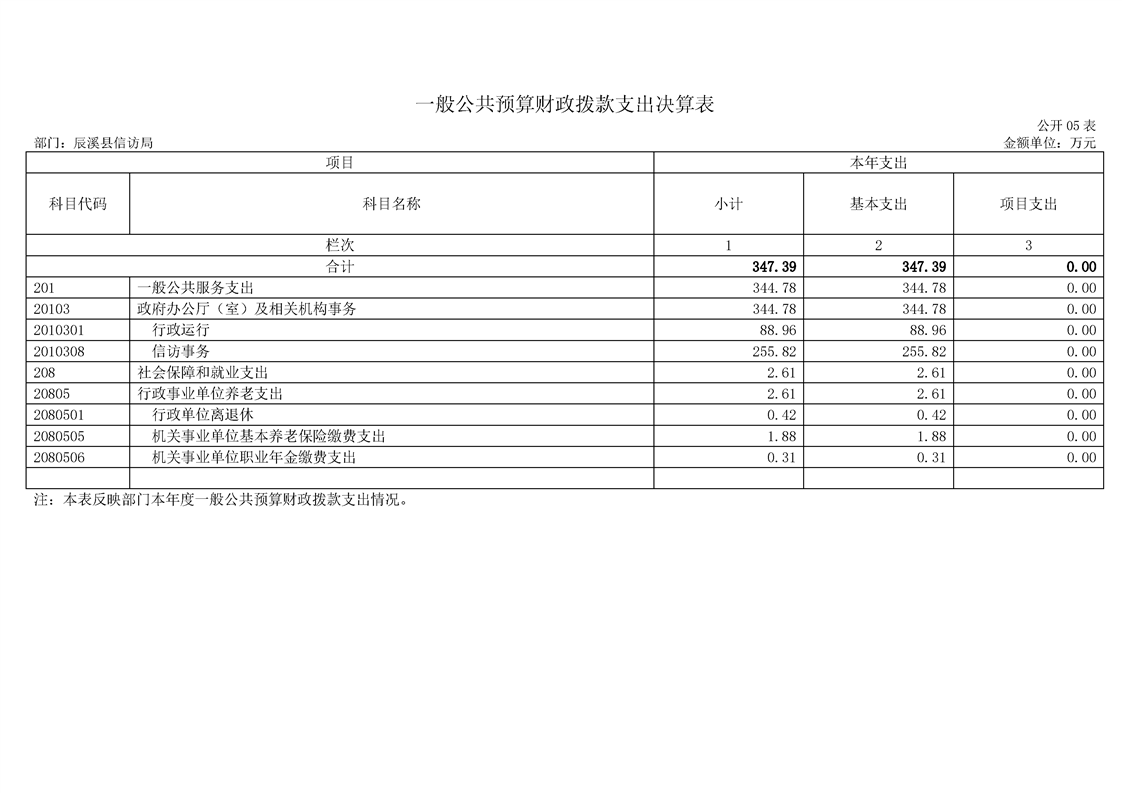 一般公共预算财政拨款支出决算表

公开 05 表

部门：辰溪县信访局

金额单位：万元

| 项目 | | 本年支出 | | |
|---|---|---|---|---|
| 科目代码 | 科目名称 | 小计 | 基本支出 | 项目支出 |
| 栏次 | | 1 | 2 | 3 |
| 合计 | | 347.39 | 347.39 | 0.00 |
| 201 | 一般公共服务支出 | 344.78 | 344.78 | 0.00 |
| 20103 | 政府办公厅（室）及相关机构事务 | 344.78 | 344.78 | 0.00 |
| 2010301 | 行政运行 | 88.96 | 88.96 | 0.00 |
| 2010308 | 信访事务 | 255.82 | 255.82 | 0.00 |
| 208 | 社会保障和就业支出 | 2.61 | 2.61 | 0.00 |
| 20805 | 行政事业单位养老支出 | 2.61 | 2.61 | 0.00 |
| 2080501 | 行政单位离退休 | 0.42 | 0.42 | 0.00 |
| 2080505 | 机关事业单位基本养老保险缴费支出 | 1.88 | 1.88 | 0.00 |
| 2080506 | 机关事业单位职业年金缴费支出 | 0.31 | 0.31 | 0.00 |
| | | | | |

注：本表反映部门本年度一般公共预算财政拨款支出情况。